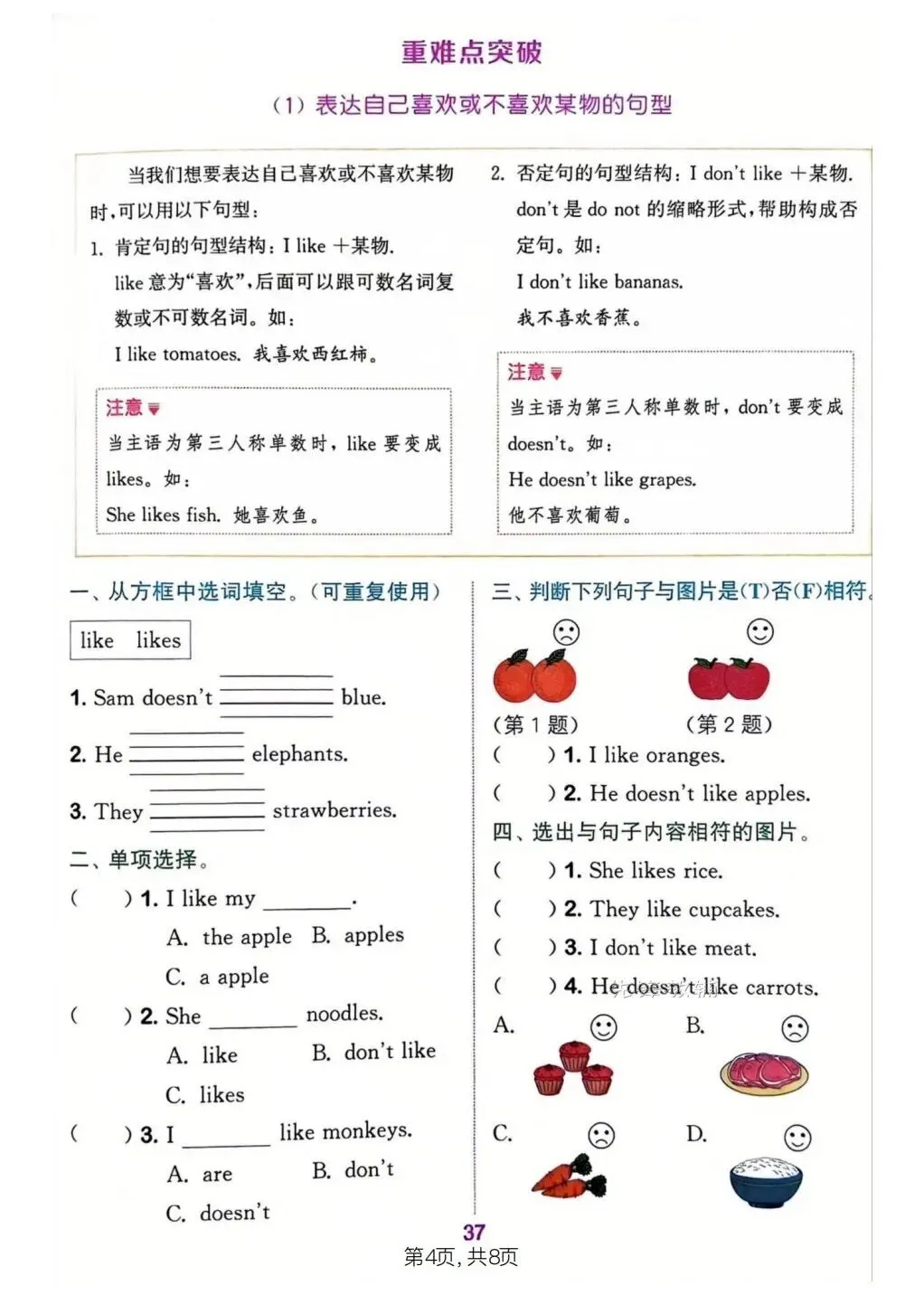 重难点突破

（1）表达自己喜欢或不喜欢某物的句型

当我们想要表达自己喜欢或不喜欢某物时，可以用以下句型：

1. 肯定句的句型结构：I like ＋某物.

like 意为“喜欢”，后面可以跟可数名词复数或不可数名词。如：

I like tomatoes. 我喜欢西红柿。

注意

当主语为第三人称单数时，like 要变成 likes。如：

She likes fish. 她喜欢鱼。

2. 否定句的句型结构：I don't like ＋某物.

don't 是 do not 的缩略形式，帮助构成否定句。如：

I don't like bananas.

我不喜欢香蕉。

注意

当主语为第三人称单数时，don't 要变成 doesn't。如：

He doesn't like grapes.

他不喜欢葡萄。

一、从方框中选词填空。（可重复使用）

like likes

1. Sam doesn't ________ blue.

2. He ________ elephants.

3. They ________ strawberries.

二、单项选择。

( ) 1. I like my ________.

A. the apple B. apples

C. a apple

( ) 2. She ________ noodles.

A. like B. don't like

C. likes

( ) 3. I ________ like monkeys.

A. are B. don't

C. doesn't

三、判断下列句子与图片是(T)否(F)相符。

（第 1 题） （第 2 题）

( ) 1. I like oranges.

( ) 2. He doesn't like apples.

四、选出与句子内容相符的图片。

( ) 1. She likes rice.

( ) 2. They like cupcakes.

( ) 3. I don't like meat.

( ) 4. He doesn't like carrots.

A. B.

C. D.

37

第4页，共8页